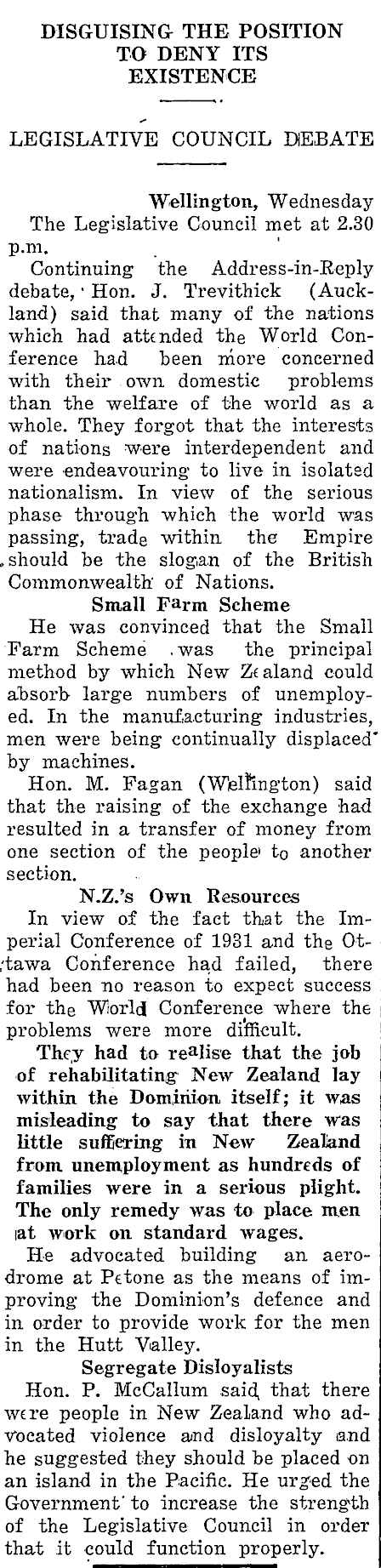 DISGUISING THE POSITION TO DENY ITS EXISTENCE

LEGISLATIVE COUNCIL DEBATE

Wellington, Wednesday

The Legislative Council met at 2.30 p.m.

Continuing the Address-in-Reply debate, Hon. J. Trevithick (Auckland) said that many of the nations which had attended the World Conference had been more concerned with their own domestic problems than the welfare of the world as a whole. They forgot that the interests of nations were interdependent and were endeavouring to live in isolated nationalism. In view of the serious phase through which the world was passing, trade within the Empire should be the slogan of the British Commonwealth of Nations.

Small Farm Scheme

He was convinced that the Small Farm Scheme was the principal method by which New Zealand could absorb large numbers of unemployed. In the manufacturing industries, men were being continually displaced by machines.

Hon. M. Fagan (Wellington) said that the raising of the exchange had resulted in a transfer of money from one section of the people to another section.

N.Z.'s Own Resources

In view of the fact that the Imperial Conference of 1931 and the Ottawa Conference had failed, there had been no reason to expect success for the World Conference where the problems were more difficult.

They had to realise that the job of rehabilitating New Zealand lay within the Dominion itself; it was misleading to say that there was little suffering in New Zealand from unemployment as hundreds of families were in a serious plight. The only remedy was to place men at work on standard wages.

He advocated building an aerodrome at Petone as the means of improving the Dominion's defence and in order to provide work for the men in the Hutt Valley.

Segregate Disloyalists

Hon. P. McCallum said that there were people in New Zealand who advocated violence and disloyalty and he suggested they should be placed on an island in the Pacific. He urged the Government to increase the strength of the Legislative Council in order that it could function properly.